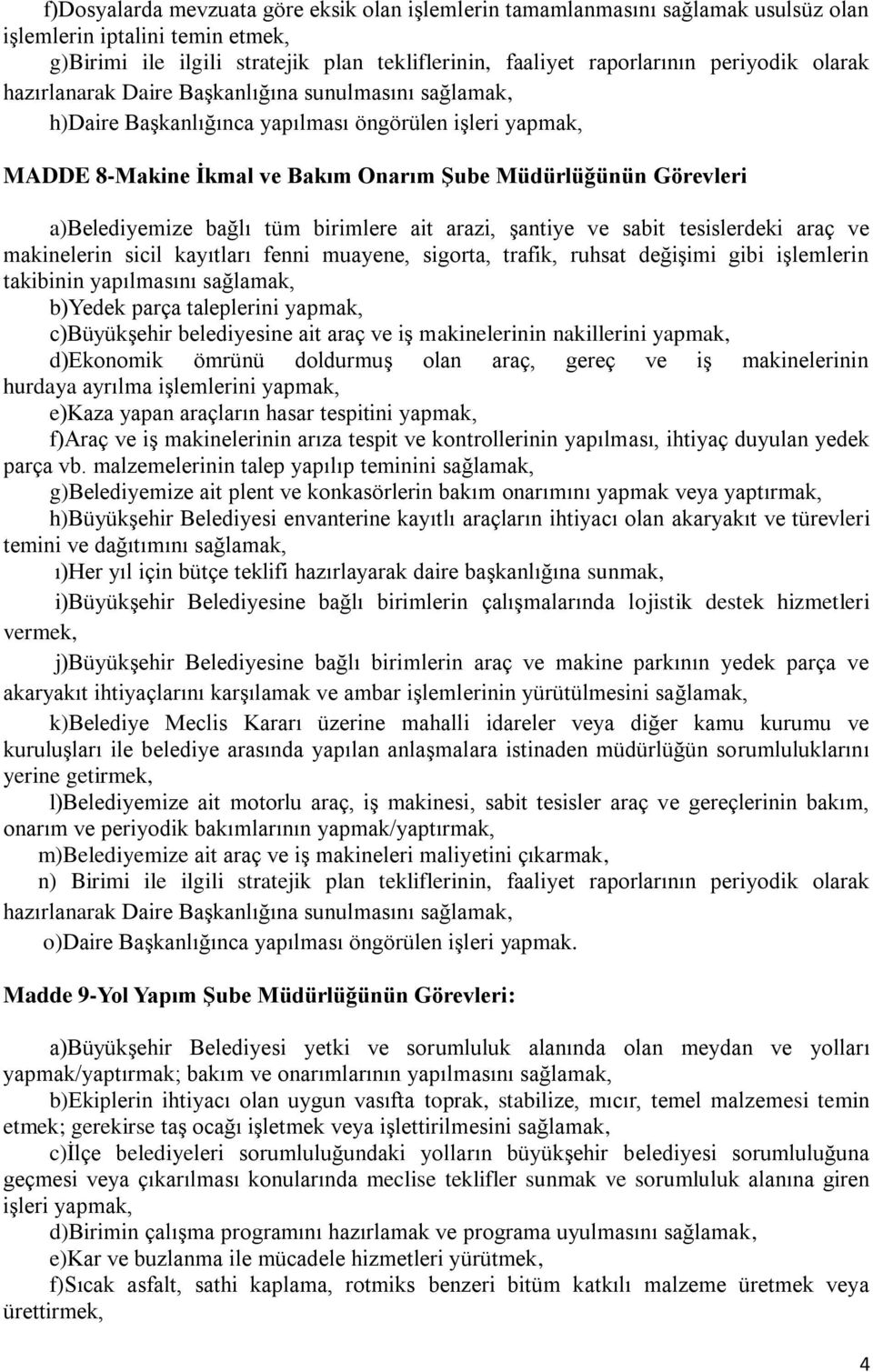 f)Dosyalarda mevzuata göre eksik olan işlemlerin tamamlanmasını sağlamak usulsüz olan işlemlerin iptalini temin etmek,

g)Birimi ile ilgili stratejik plan tekliflerinin, faaliyet raporlarının periyodik olarak hazırlanarak Daire Başkanlığına sunulmasını sağlamak,

h)Daire Başkanlığınca yapılması öngörülen işleri yapmak,

MADDE 8-Makine İkmal ve Bakım Onarım Şube Müdürlüğünün Görevleri

a)Belediyemize bağlı tüm birimlere ait arazi, şantiye ve sabit tesislerdeki araç ve makinelerin sicil kayıtları fenni muayene, sigorta, trafik, ruhsat değişimi gibi işlemlerin takibinin yapılmasını sağlamak,

b)Yedek parça taleplerini yapmak,

c)Büyükşehir belediyesine ait araç ve iş makinelerinin nakillerini yapmak,

d)Ekonomik ömrünü doldurmuş olan araç, gereç ve iş makinelerinin hurdaya ayrılma işlemlerini yapmak,

e)Kaza yapan araçların hasar tespitini yapmak,

f)Araç ve iş makinelerinin arıza tespit ve kontrollerinin yapılması, ihtiyaç duyulan yedek parça vb. malzemelerinin talep yapılıp teminini sağlamak,

g)Belediyemize ait plent ve konkasörlerin bakım onarımını yapmak veya yaptırmak,

h)Büyükşehir Belediyesi envanterine kayıtlı araçların ihtiyacı olan akaryakıt ve türevleri temini ve dağıtımını sağlamak,

ı)Her yıl için bütçe teklifi hazırlayarak daire başkanlığına sunmak,

i)Büyükşehir Belediyesine bağlı birimlerin çalışmalarında lojistik destek hizmetleri vermek,

j)Büyükşehir Belediyesine bağlı birimlerin araç ve makine parkının yedek parça ve akaryakıt ihtiyaçlarını karşılamak ve ambar işlemlerinin yürütülmesini sağlamak,

k)Belediye Meclis Kararı üzerine mahalli idareler veya diğer kamu kurumu ve kuruluşları ile belediye arasında yapılan anlaşmalara istinaden müdürlüğün sorumluluklarını yerine getirmek,

l)Belediyemize ait motorlu araç, iş makinesi, sabit tesisler araç ve gereçlerinin bakım, onarım ve periyodik bakımlarının yapmak/yaptırmak,

m)Belediyemize ait araç ve iş makineleri maliyetini çıkarmak,

n) Birimi ile ilgili stratejik plan tekliflerinin, faaliyet raporlarının periyodik olarak hazırlanarak Daire Başkanlığına sunulmasını sağlamak,

o)Daire Başkanlığınca yapılması öngörülen işleri yapmak.

Madde 9-Yol Yapım Şube Müdürlüğünün Görevleri:

a)Büyükşehir Belediyesi yetki ve sorumluluk alanında olan meydan ve yolları yapmak/yaptırmak; bakım ve onarımlarının yapılmasını sağlamak,

b)Ekiplerin ihtiyacı olan uygun vasıfta toprak, stabilize, mıcır, temel malzemesi temin etmek; gerekirse taş ocağı işletmek veya işlettirilmesini sağlamak,

c)İlçe belediyeleri sorumluluğundaki yolların büyükşehir belediyesi sorumluluğuna geçmesi veya çıkarılması konularında meclise teklifler sunmak ve sorumluluk alanına giren işleri yapmak,

d)Birimin çalışma programını hazırlamak ve programa uyulmasını sağlamak,

e)Kar ve buzlanma ile mücadele hizmetleri yürütmek,

f)Sıcak asfalt, sathi kaplama, rotmiks benzeri bitüm katkılı malzeme üretmek veya ürettirmek,

4